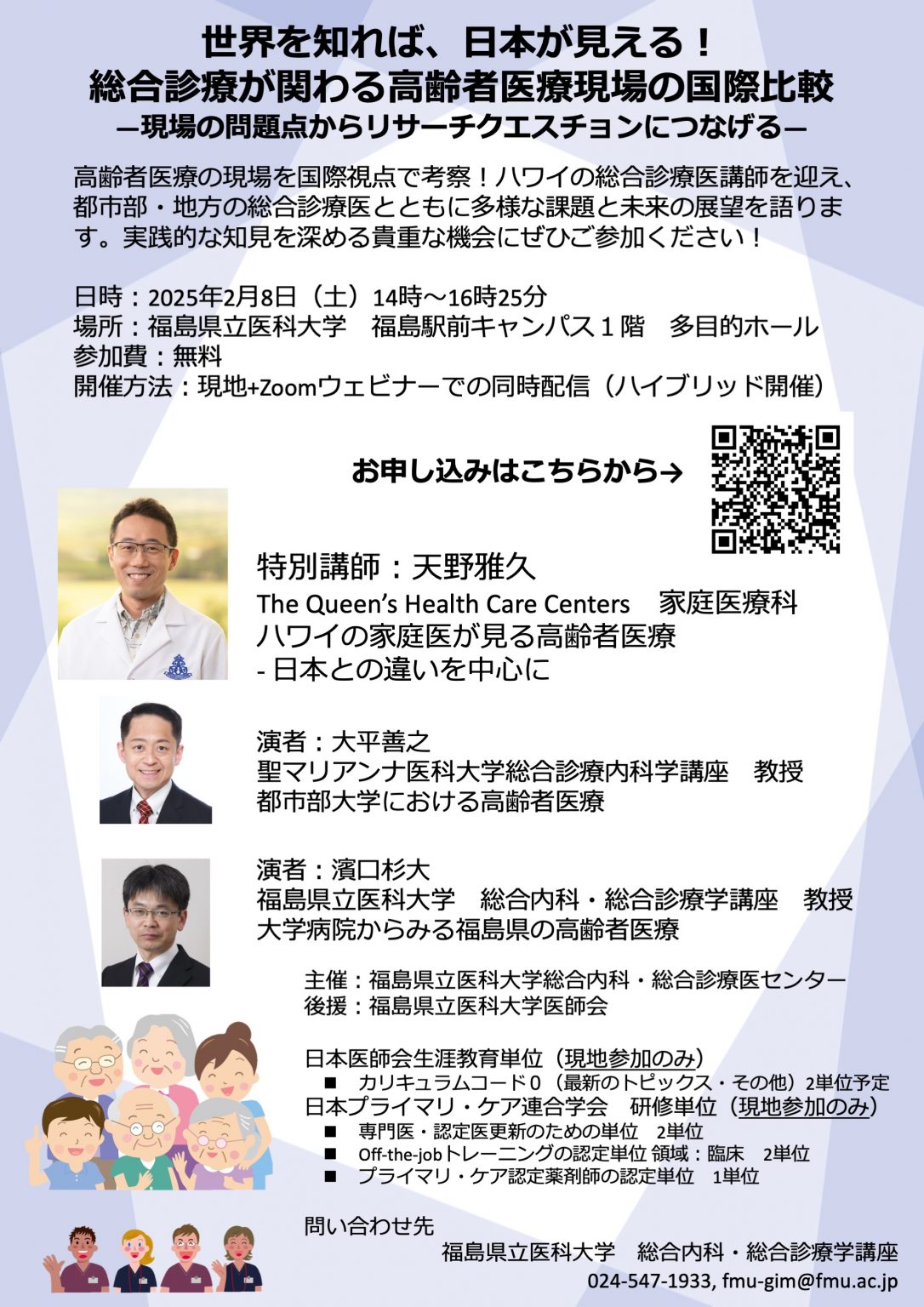 世界を知れば、日本が見える！
総合診療が関わる高齢者医療現場の国際比較
—現場の問題点からリサーチクエスチョンにつなげる—

高齢者医療の現場を国際視点で考察！ハワイの総合診療医講師を迎え、都市部・地方の総合診療医とともに多様な課題と未来の展望を語ります。実践的な知見を深める貴重な機会にぜひご参加ください！

日時：2025年2月8日（土）14時～16時25分
場所：福島県立医科大学　福島駅前キャンパス１階　多目的ホール
参加費：無料
開催方法：現地+Zoomウェビナーでの同時配信（ハイブリッド開催）

お申し込みはこちらから→

特別講師：天野雅久
The Queen's Health Care Centers　家庭医療科
ハワイの家庭医が見る高齢者医療
- 日本との違いを中心に

演者：大平善之
聖マリアンナ医科大学総合診療内科学講座　教授
都市部大学における高齢者医療

演者：濱口杉大
福島県立医科大学　総合内科・総合診療学講座　教授
大学病院からみる福島県の高齢者医療

主催：福島県立医科大学総合内科・総合診療医センター
後援：福島県立医科大学医師会

日本医師会生涯教育単位（現地参加のみ）
■　カリキュラムコード０（最新のトピックス・その他）2単位予定
日本プライマリ・ケア連合学会　研修単位（現地参加のみ）
■　専門医・認定医更新のための単位　2単位
■　Off-the-jobトレーニングの認定単位 領域：臨床　2単位
■　プライマリ・ケア認定薬剤師の認定単位　1単位

問い合わせ先
福島県立医科大学　総合内科・総合診療学講座
024-547-1933, fmu-gim@fmu.ac.jp